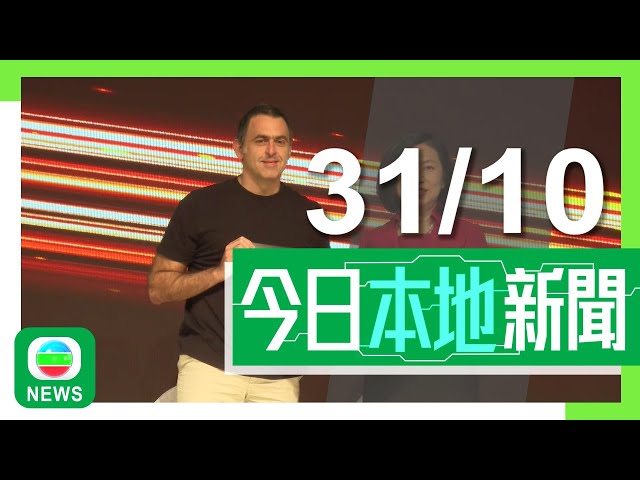 31/10

今日本地新聞

NEWS